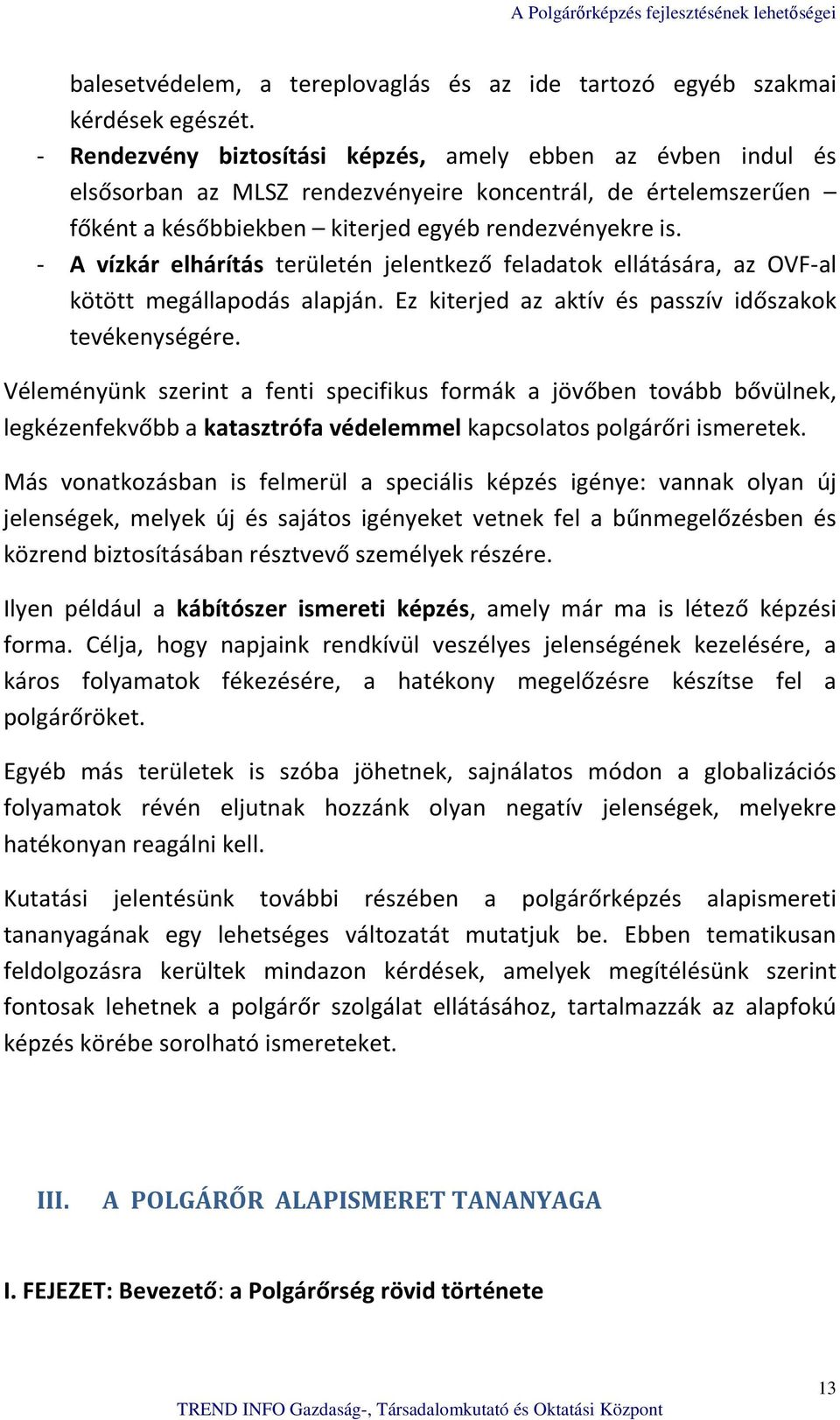 A Polgárőrképzés fejlesztésének lehetőségei

balesetvédelem, a tereplovaglás és az ide tartozó egyéb szakmai kérdések egészét.

- Rendezvény biztosítási képzés, amely ebben az évben indul és elsősorban az MLSZ rendezvényeire koncentrál, de értelemszerűen – főként a későbbiekben – kiterjed egyéb rendezvényekre is.
- A vízkár elhárítás területén jelentkező feladatok ellátására, az OVF-al kötött megállapodás alapján. Ez kiterjed az aktív és passzív időszakok tevékenységére.

Véleményünk szerint a fenti specifikus formák a jövőben tovább bővülnek, legkézenfekvőbb a katasztrófa védelemmel kapcsolatos polgárőri ismeretek.

Más vonatkozásban is felmerül a speciális képzés igénye: vannak olyan új jelenségek, melyek új és sajátos igényeket vetnek fel a bűnmegelőzésben és közrend biztosításában résztvevő személyek részére.

Ilyen például a kábítószer ismereti képzés, amely már ma is létező képzési forma. Célja, hogy napjaink rendkívül veszélyes jelenségének kezelésére, a káros folyamatok fékezésére, a hatékony megelőzésre készítse fel a polgárőröket.

Egyéb más területek is szóba jöhetnek, sajnálatos módon a globalizációs folyamatok révén eljutnak hozzánk olyan negatív jelenségek, melyekre hatékonyan reagálni kell.

Kutatási jelentésünk további részében a polgárőrképzés alapismereti tananyagának egy lehetséges változatát mutatjuk be. Ebben tematikusan feldolgozásra kerültek mindazon kérdések, amelyek megítélésünk szerint fontosak lehetnek a polgárőr szolgálat ellátásához, tartalmazzák az alapfokú képzés körébe sorolható ismereteket.

III. A POLGÁRŐR ALAPISMERET TANANYAGA

I. FEJEZET: Bevezető: a Polgárőrség rövid története

13

TREND INFO Gazdaság-, Társadalomkutató és Oktatási Központ